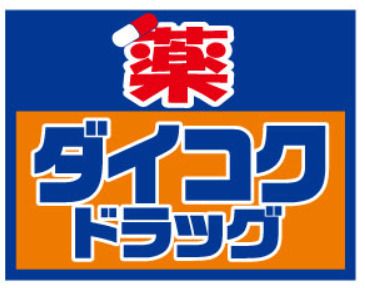 薬

ダイコク
ドラッグ